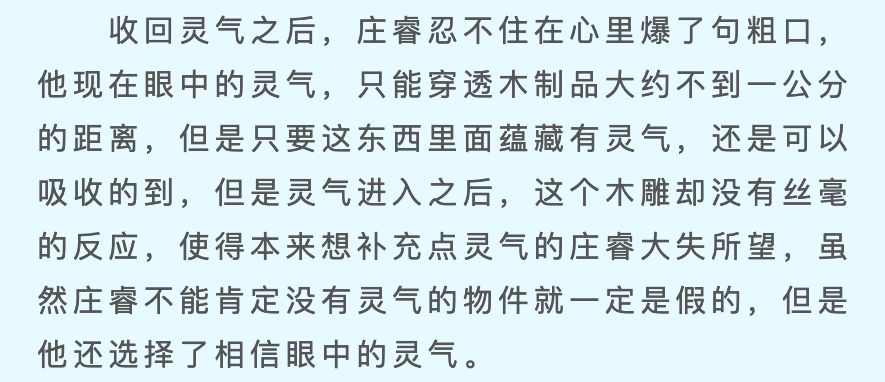 收回灵气之后，庄睿忍不住在心里爆了句粗口，他现在眼中的灵气，只能穿透木制品大约不到一公分的距离，但是只要这东西里面蕴藏有灵气，还是可以吸收的到，但是灵气进入之后，这个木雕却没有丝毫的反应，使得本来想补充点灵气的庄睿大失所望，虽然庄睿不能肯定没有灵气的物件就一定是假的，但是他还选择了相信眼中的灵气。